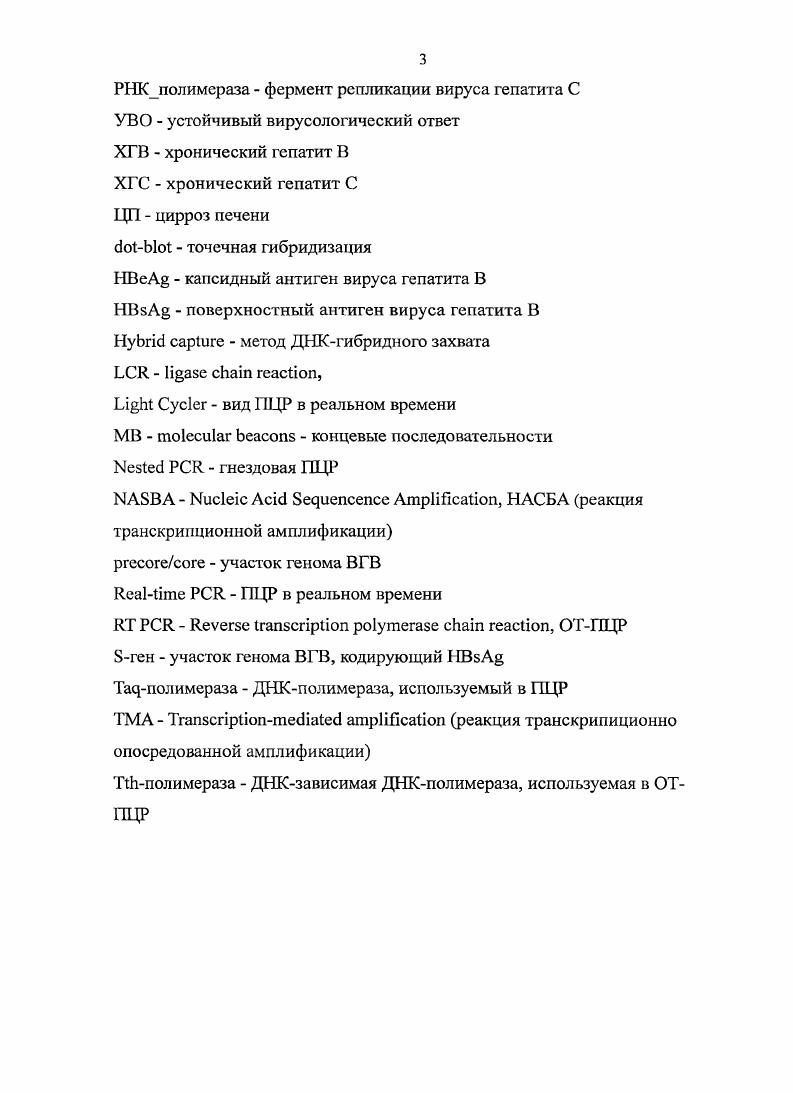 3

РНК_полимераза - фермент репликации вируса гепатита С

УВО - устойчивый вирусологический ответ

ХГВ - хронический гепатит В

ХГС - хронический гепатит С

ЦП - цирроз печени

dot-blot - точечная гибридизация

HBeAg - капсидный антиген вируса гепатита В

HBsAg - поверхностный антиген вируса гепатита В

Hybrid capture - метод ДНК-гибридного захвата

LCR - ligase chain reaction,

Light Cycler - вид ПЦР в реальном времени

MB - molecular beacons - концевые последовательности

Nested PCR - гнездовая ПЦР

NASBA - Nucleic Acid Sequencence Amplification, НАСБА (реакция транскрипционной амплификации)

precore/core - участок генома ВГВ

Real-time PCR - ПЦР в реальном времени

RT PCR - Reverse transcription polymerase chain reaction, ОТ-ПЦР

S-ген - участок генома ВГВ, кодирующий HBsAg

Taq-полимераза - ДНК-полимераза, используемый в ПЦР

TMA - Transcription-mediated amplification (реакция транскрипиционно опосредованной амплификации)

Tth-полимераза - ДНК-зависимая ДНК-полимераза, используемая в ОТ-ПЦР